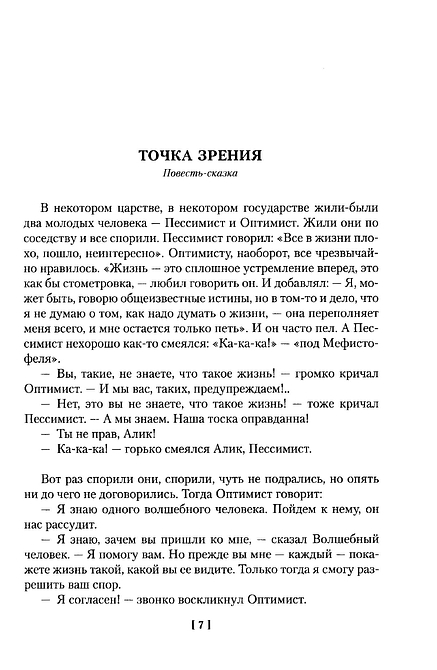 ТОЧКА ЗРЕНИЯ

Повесть-сказка

В некотором царстве, в некотором государстве жили-были два молодых человека — Пессимист и Оптимист. Жили они по соседству и все спорили. Пессимист говорил: «Все в жизни плохо, пошло, неинтересно». Оптимисту, наоборот, все чрезвычайно нравилось. «Жизнь — это сплошное устремление вперед, это как бы стометровка, — любил говорить он. И добавлял: — Я, может быть, говорю общеизвестные истины, но в том-то и дело, что я не думаю о том, как надо думать о жизни, — она переполняет меня всего, и мне остается только петь». И он часто пел. А Пессимист нехорошо как-то смеялся: «Ка-ка-ка!» — «под Мефистофеля».

— Вы, такие, не знаете, что такое жизнь! — громко кричал Оптимист. — И мы вас, таких, предупреждаем!..

— Нет, это вы не знаете, что такое жизнь! — тоже кричал Пессимист. — А мы знаем. Наша тоска оправданна!

— Ты не прав, Алик!

— Ка-ка-ка! — горько смеялся Алик, Пессимист.

Вот раз спорили они, спорили, чуть не подрались, но опять ни до чего не договорились. Тогда Оптимист говорит:

— Я знаю одного волшебного человека. Пойдем к нему, он нас рассудит.

— Я знаю, зачем вы пришли ко мне, — сказал Волшебный человек. — Я помогу вам. Но прежде вы мне — каждый — покажете жизнь такой, какой вы ее видите. Только тогда я смогу разрешить ваш спор.

— Я согласен! — звонко воскликнул Оптимист.

[ 7 ]